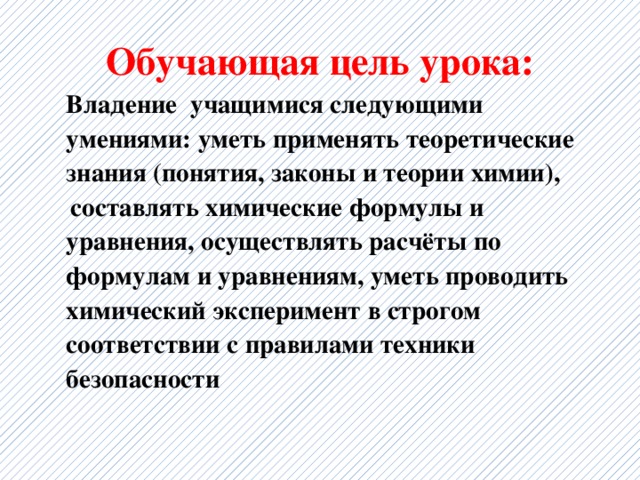 Обучающая цель урока:

Владение учащимися следующими умениями: уметь применять теоретические знания (понятия, законы и теории химии), составлять химические формулы и уравнения, осуществлять расчёты по формулам и уравнениям, уметь проводить химический эксперимент в строгом соответствии с правилами техники безопасности